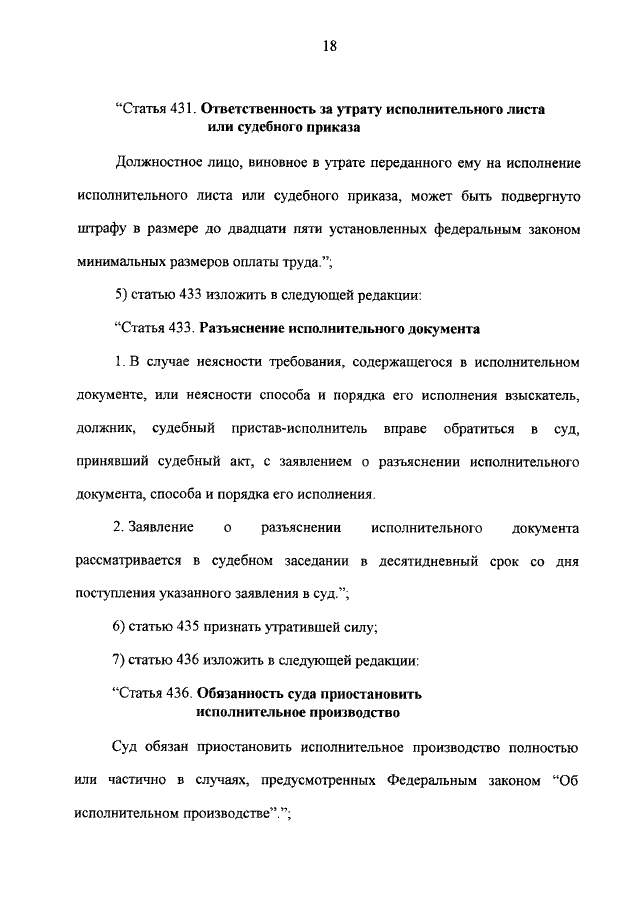 18

“Статья 431. Ответственность за утрату исполнительного листа или судебного приказа

Должностное лицо, виновное в утрате переданного ему на исполнение исполнительного листа или судебного приказа, может быть подвергнуто штрафу в размере до двадцати пяти установленных федеральным законом минимальных размеров оплаты труда.”;

5) статью 433 изложить в следующей редакции:

“Статья 433. Разъяснение исполнительного документа

1. В случае неясности требования, содержащегося в исполнительном документе, или неясности способа и порядка его исполнения взыскатель, должник, судебный пристав-исполнитель вправе обратиться в суд, принявший судебный акт, с заявлением о разъяснении исполнительного документа, способа и порядка его исполнения.

2. Заявление о разъяснении исполнительного документа рассматривается в судебном заседании в десятидневный срок со дня поступления указанного заявления в суд.”;

6) статью 435 признать утратившей силу;

7) статью 436 изложить в следующей редакции:

“Статья 436. Обязанность суда приостановить исполнительное производство

Суд обязан приостановить исполнительное производство полностью или частично в случаях, предусмотренных Федеральным законом “Об исполнительном производстве”.”;